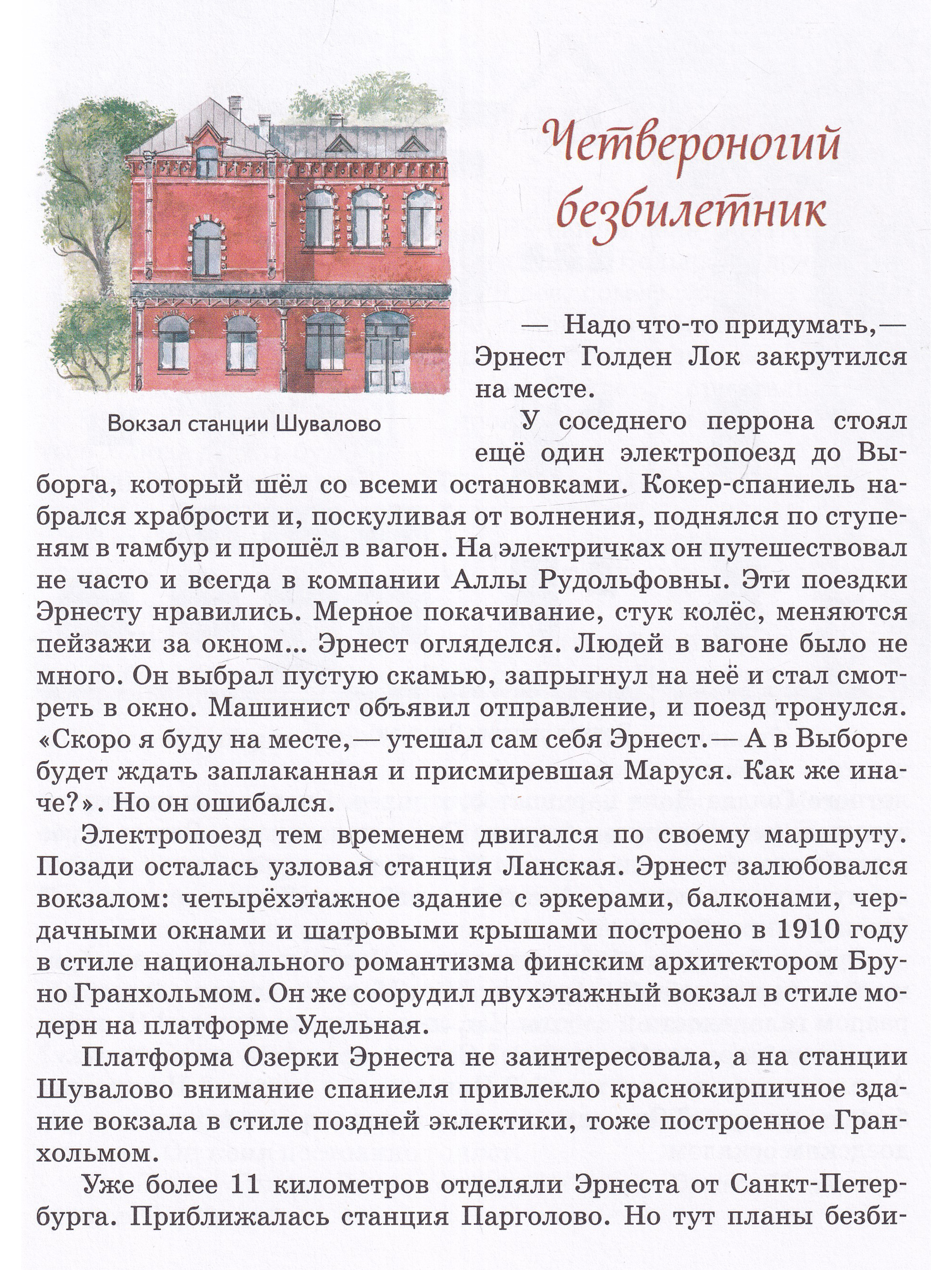 Четвероногий безбилетник

Вокзал станции Шувалово

— Надо что-то придумать,— Эрнест Голден Лок закрутился на месте.

У соседнего перрона стоял ещё один электропоезд до Выборга, который шёл со всеми остановками. Кокер-спаниель набрался храбрости и, поскуливая от волнения, поднялся по ступеням в тамбур и прошёл в вагон. На электричках он путешествовал не часто и всегда в компании Аллы Рудольфовны. Эти поездки Эрнесту нравились. Мерное покачивание, стук колёс, меняются пейзажи за окном... Эрнест огляделся. Людей в вагоне было не много. Он выбрал пустую скамью, запрыгнул на неё и стал смотреть в окно. Машинист объявил отправление, и поезд тронулся. «Скоро я буду на месте,— утешал сам себя Эрнест.— А в Выборге будет ждать заплаканная и присмиревшая Маруся. Как же иначе?». Но он ошибался.

Электропоезд тем временем двигался по своему маршруту. Позади осталась узловая станция Ланская. Эрнест залюбовался вокзалом: четырёхэтажное здание с эркерами, балконами, чердачными окнами и шатровыми крышами построено в 1910 году в стиле национального романтизма финским архитектором Бруно Гранхольмом. Он же соорудил двухэтажный вокзал в стиле модерн на платформе Удельная.

Платформа Озерки Эрнеста не заинтересовала, а на станции Шувалово внимание спаниеля привлекло краснокирпичное здание вокзала в стиле поздней эклектики, тоже построенное Гранхольмом.

Уже более 11 километров отделяли Эрнеста от Санкт-Петербурга. Приближалась станция Парголово. Но тут планы безби-